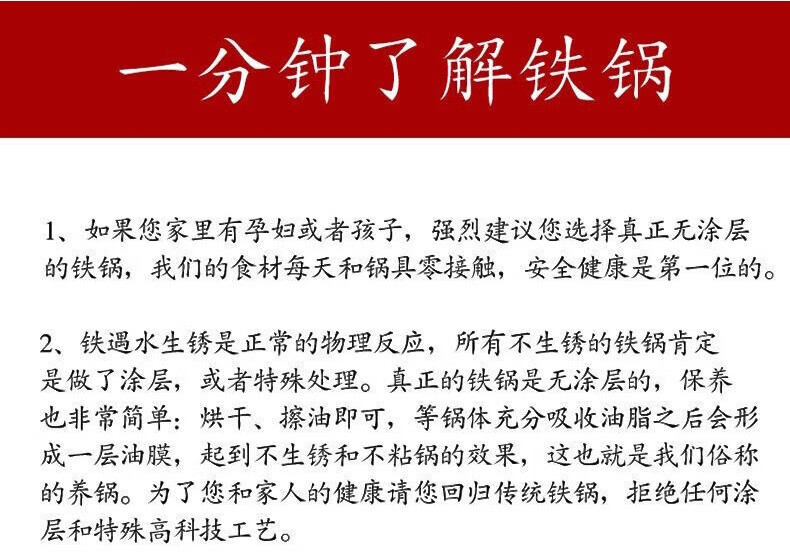 一分钟了解铁锅

1、如果您家里有孕妇或者孩子，强烈建议您选择真正无涂层的铁锅，我们的食材每天和锅具零接触，安全健康是第一位的。

2、铁遇水生锈是正常的物理反应，所有不生锈的铁锅肯定是做了涂层，或者特殊处理。真正的铁锅是无涂层的，保养也非常简单：烘干、擦油即可，等锅体充分吸收油脂之后会形成一层油膜，起到不生锈和不粘锅的效果，这也就是我们俗称的养锅。为了您和家人的健康请您回归传统铁锅，拒绝任何涂层和特殊高科技工艺。